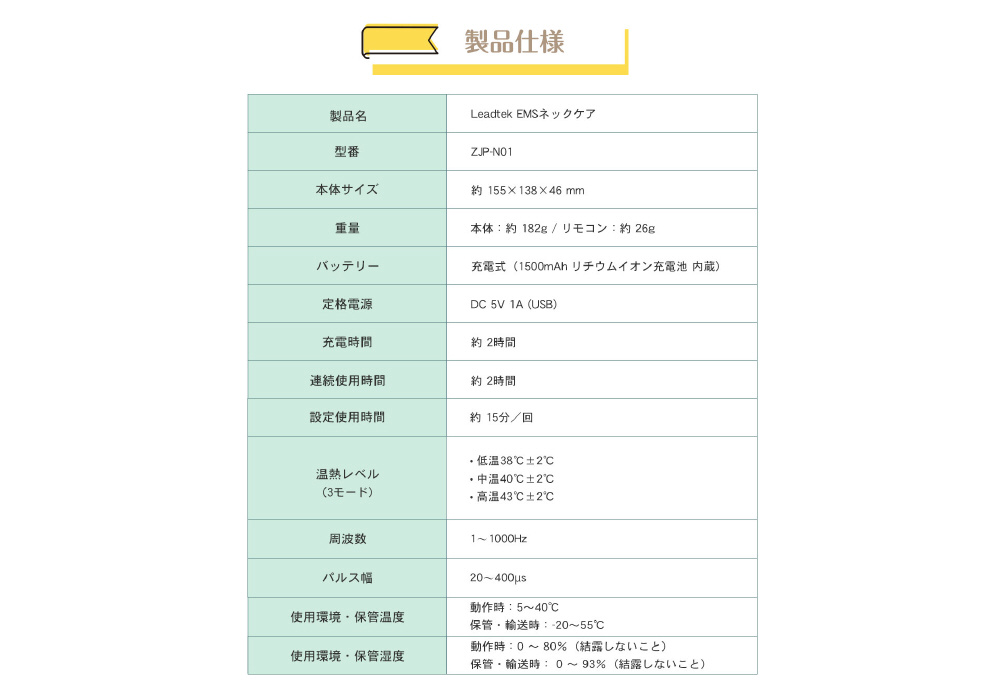 製品仕様

| 製品名 | Leadtek EMSネックケア |
|---|---|
| 型番 | ZJP-N01 |
| 本体サイズ | 約 155×138×46 mm |
| 重量 | 本体：約 182g / リモコン：約 26g |
| バッテリー | 充電式（1500mAh リチウムイオン充電池 内蔵） |
| 定格電源 | DC 5V 1A (USB) |
| 充電時間 | 約 2時間 |
| 連続使用時間 | 約 2時間 |
| 設定使用時間 | 約 15分／回 |
| 温熱レベル（3モード） | • 低温38℃±2℃ • 中温40℃±2℃ • 高温43℃±2℃ |
| 周波数 | 1～1000Hz |
| パルス幅 | 20～400μs |
| 使用環境・保管温度 | 動作時：5～40℃ 保管・輸送時：-20～55℃ |
| 使用環境・保管湿度 | 動作時：0 ～ 80%（結露しないこと） 保管・輸送時： 0 ～ 93%（結露しないこと） |